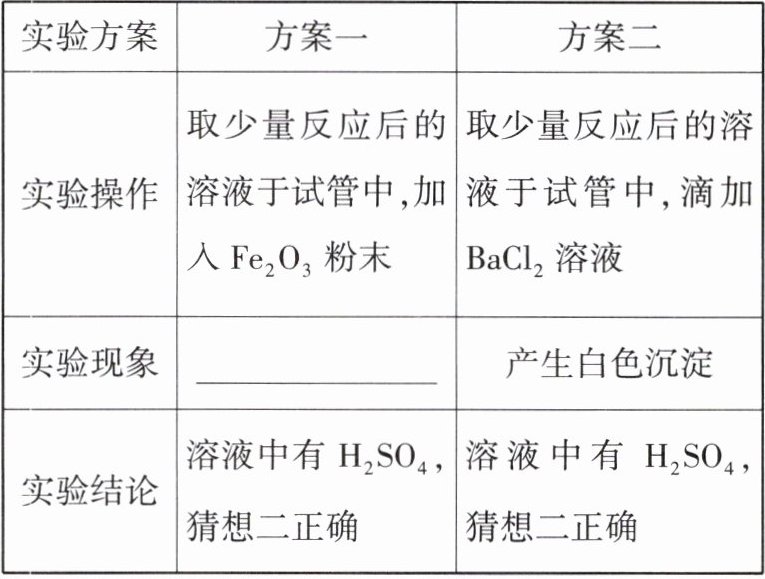 | 实验方案 | 方案一 | 方案二 |
|---|---|---|
| 实验操作 | 取少量反应后的溶液于试管中,加入$Fe_2O_3$粉末 | 取少量反应后的溶液于试管中,滴加$BaCl_2$溶液 |
| 实验现象 | ____ | 产生白色沉淀 |
| 实验结论 | 溶液中有$H_2SO_4$,猜想二正确 | 溶液中有$H_2SO_4$,猜想二正确 |